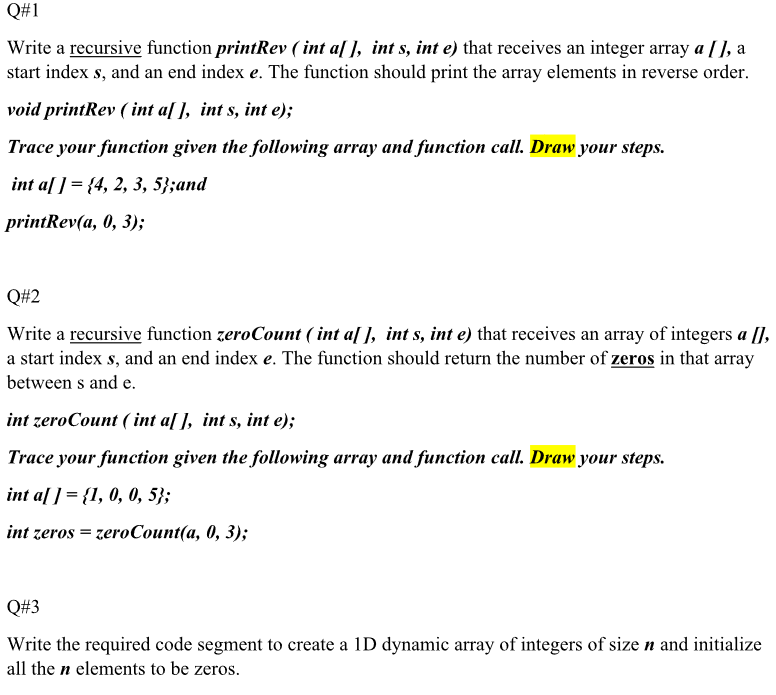 Q#1

Write a recursive function printRev ( int a[ ], int s, int e) that receives an integer array a [ ], a start index s, and an end index e. The function should print the array elements in reverse order.

void printRev ( int a[ ], int s, int e);

Trace your function given the following array and function call. Draw your steps.

int a[ ] = {4, 2, 3, 5};and

printRev(a, 0, 3);

Q#2

Write a recursive function zeroCount ( int a[ ], int s, int e) that receives an array of integers a [], a start index s, and an end index e. The function should return the number of zeros in that array between s and e.

int zeroCount ( int a[ ], int s, int e);

Trace your function given the following array and function call. Draw your steps.

int a[ ] = {1, 0, 0, 5};

int zeros = zeroCount(a, 0, 3);

Q#3

Write the required code segment to create a 1D dynamic array of integers of size n and initialize all the n elements to be zeros.